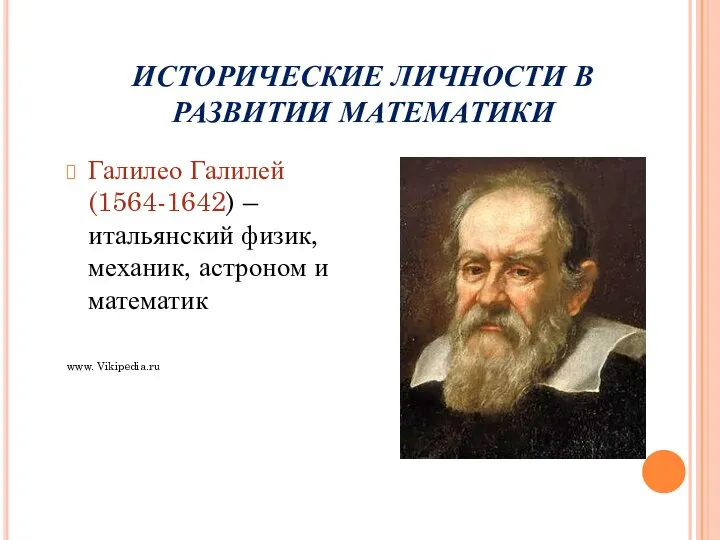 ИСТОРИЧЕСКИЕ ЛИЧНОСТИ В РАЗВИТИИ МАТЕМАТИКИ

Галилео Галилей (1564-1642) – итальянский физик, механик, астроном и математик

www. Vikipedia.ru